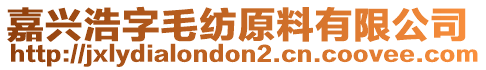 嘉兴浩字毛纺原料有限公司
http://jxlydialondon2.cn.coovee.com